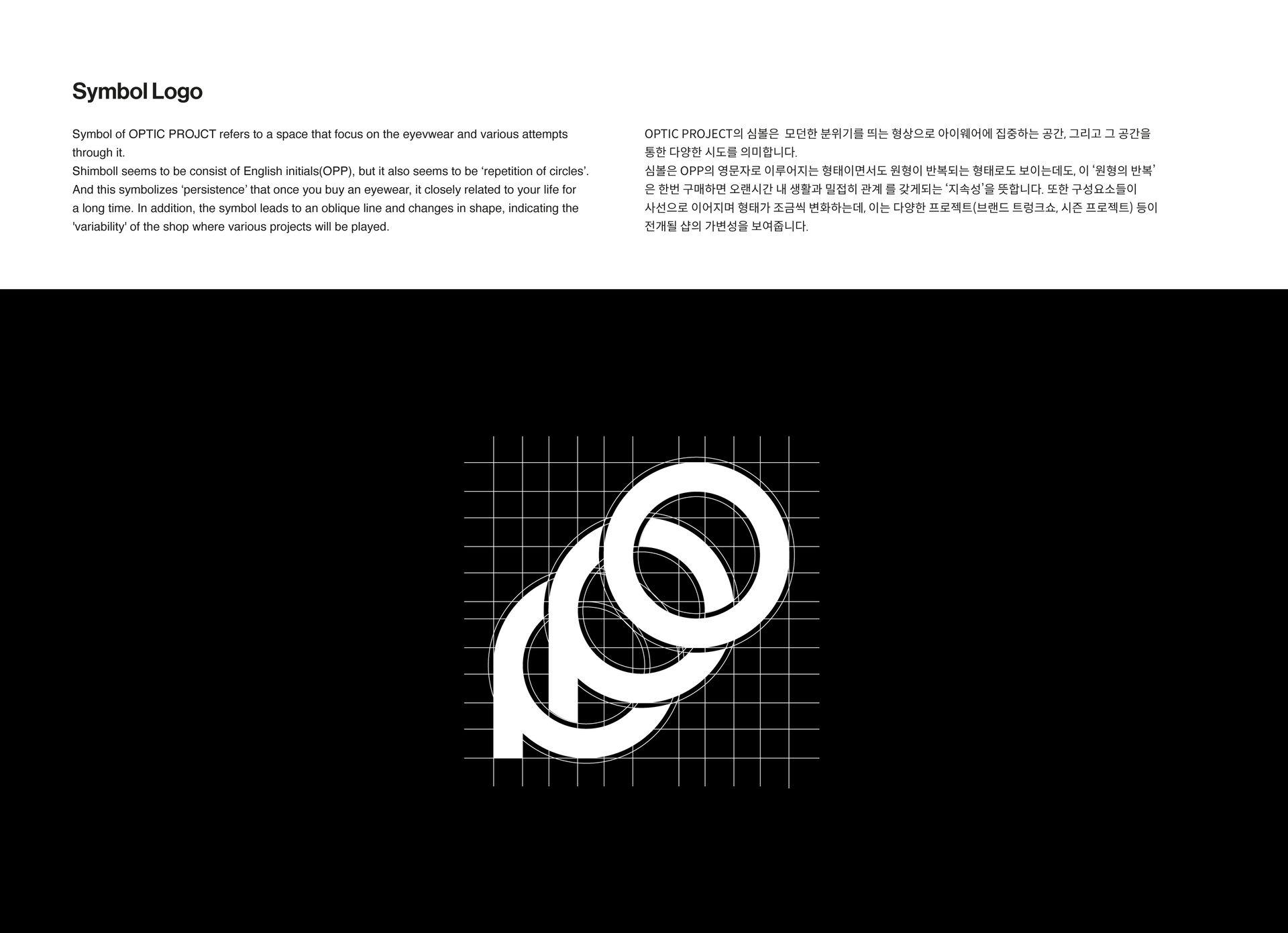 Symbol Logo

Symbol of OPTIC PROJCT refers to a space that focus on the eyevwear and various attempts through it.
Shimboll seems to be consist of English initials(OPP), but it also seems to be 'repetition of circles'. And this symbolizes 'persistence' that once you buy an eyewear, it closely related to your life for a long time. In addition, the symbol leads to an oblique line and changes in shape, indicating the 'variability' of the shop where various projects will be played.

OPTIC PROJECT의 심볼은 모던한 분위기를 띄는 형상으로 아이웨어에 집중하는 공간, 그리고 그 공간을 통한 다양한 시도를 의미합니다.
심볼은 OPP의 영문자로 이루어지는 형태이면서도 원형이 반복되는 형태로도 보이는데도, 이 '원형의 반복'은 한번 구매하면 오랜시간 내 생활과 밀접히 관계 를 갖게되는 '지속성'을 뜻합니다. 또한 구성요소들이 사선으로 이어지며 형태가 조금씩 변화하는데, 이는 다양한 프로젝트(브랜드 트렁크쇼, 시즌 프로젝트) 등이 전개될 샵의 가변성을 보여줍니다.